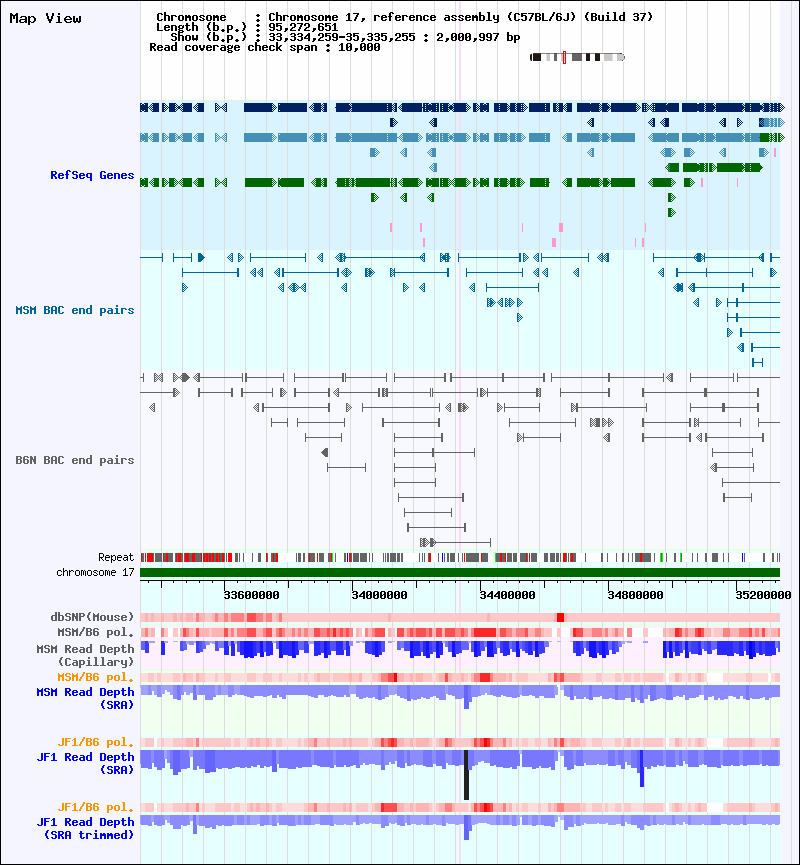 Map View

Chromosome : Chromosome 17, reference assembly (C57BL/6J) (Build 37)
Length (b.p.) : 95,272,651
Show (b.p.) : 33,334,259-35,335,255 : 2,000,997 bp
Read coverage check span : 10,000

RefSeq Genes

MSM BAC end pairs

B6N BAC end pairs

Repeat

chromosome 17

33600000 34000000 34400000 34800000 35200000

dbSNP(Mouse)

MSM/B6 pol.

MSM Read Depth (Capillary)

MSM/B6 pol.

MSM Read Depth (SRA)

JF1/B6 pol.

JF1 Read Depth (SRA)

JF1/B6 pol.

JF1 Read Depth (SRA trimmed)